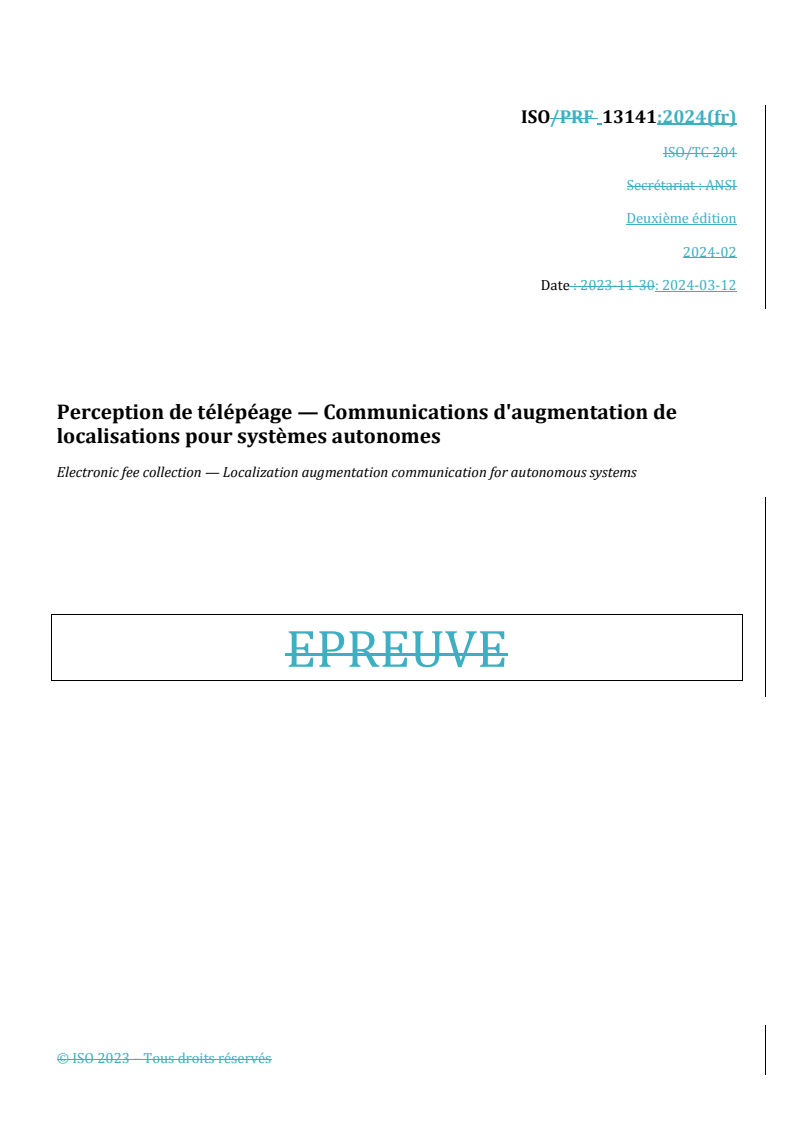 ISO/PRF 13141:2024(fr)

ISO/TC 204

Secrétariat : ANSI

Deuxième édition

2024-02

Date : 2023-11-30: 2024-03-12

Perception de télépéage — Communications d'augmentation de localisations pour systèmes autonomes

Electronic fee collection — Localization augmentation communication for autonomous systems

EPREUVE

© ISO 2023 – Tous droits réservés